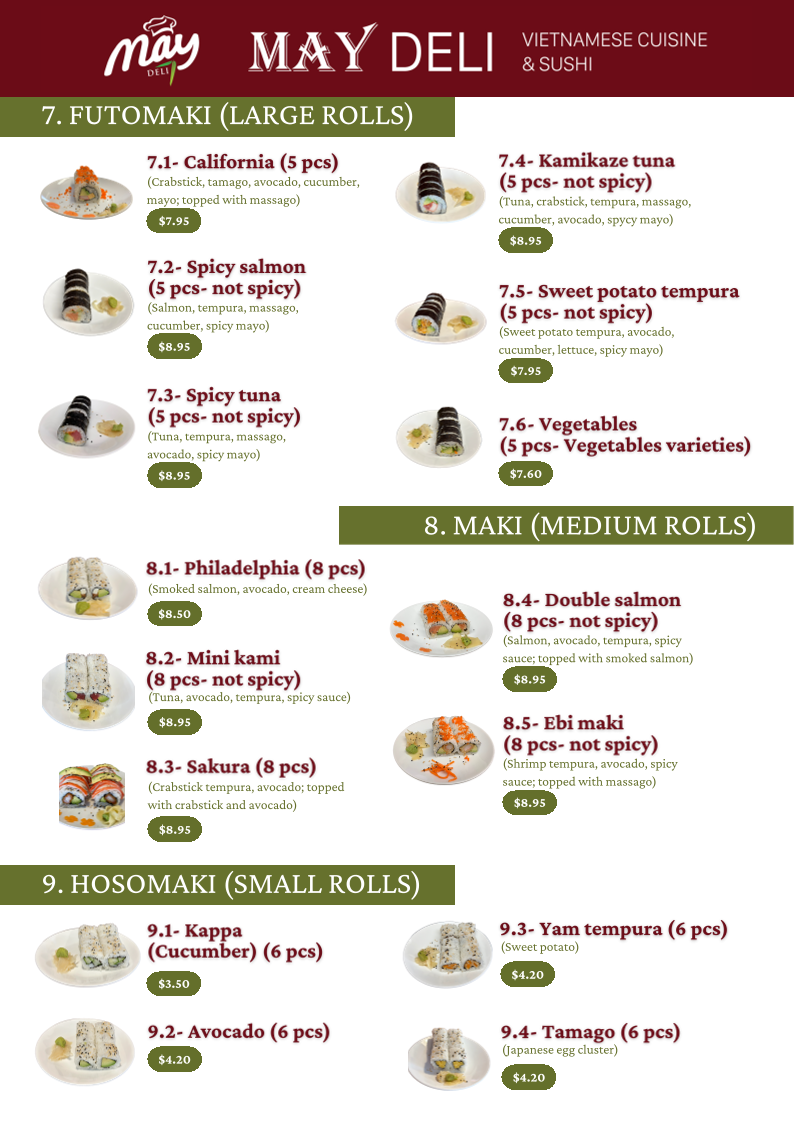 May DELI

MAY DELI

VIETNAMESE CUISINE & SUSHI

7. FUTOMAKI (LARGE ROLLS)

7.1- California (5 pcs)
(Crabstick, tamago, avocado, cucumber, mayo; topped with massago)
$7.95

7.2- Spicy salmon (5 pcs- not spicy)
(Salmon, tempura, massago, cucumber, spicy mayo)
$8.95

7.3- Spicy tuna (5 pcs- not spicy)
(Tuna, tempura, massago, avocado, spicy mayo)
$8.95

7.4- Kamikaze tuna (5 pcs- not spicy)
(Tuna, crabstick, tempura, massago, cucumber, avocado, spycy mayo)
$8.95

7.5- Sweet potato tempura (5 pcs- not spicy)
(Sweet potato tempura, avocado, cucumber, lettuce, spicy mayo)
$7.95

7.6- Vegetables (5 pcs- Vegetables varieties)
$7.60

8. MAKI (MEDIUM ROLLS)

8.1- Philadelphia (8 pcs)
(Smoked salmon, avocado, cream cheese)
$8.50

8.2- Mini kami (8 pcs- not spicy)
(Tuna, avocado, tempura, spicy sauce)
$8.95

8.3- Sakura (8 pcs)
(Crabstick tempura, avocado; topped with crabstick and avocado)
$8.95

8.4- Double salmon (8 pcs- not spicy)
(Salmon, avocado, tempura, spicy sauce; topped with smoked salmon)
$8.95

8.5- Ebi maki (8 pcs- not spicy)
(Shrimp tempura, avocado, spicy sauce; topped with massago)
$8.95

9. HOSOMAKI (SMALL ROLLS)

9.1- Kappa (Cucumber) (6 pcs)
$3.50

9.2- Avocado (6 pcs)
$4.20

9.3- Yam tempura (6 pcs)
(Sweet potato)
$4.20

9.4- Tamago (6 pcs)
(Japanese egg cluster)
$4.20